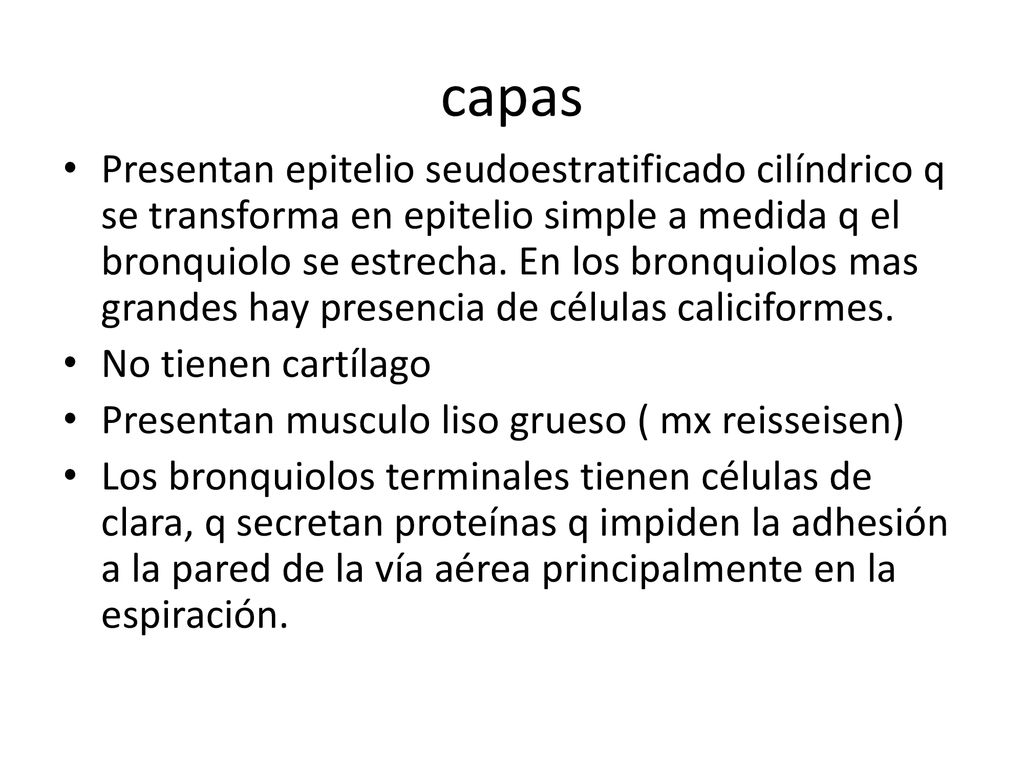 capas

• Presentan epitelio seudoestratificado cilíndrico q se transforma en epitelio simple a medida q el bronquiolo se estrecha. En los bronquiolos mas grandes hay presencia de células caliciformes.
• No tienen cartílago
• Presentan musculo liso grueso ( mx reisseisen)
• Los bronquiolos terminales tienen células de clara, q secretan proteínas q impiden la adhesión a la pared de la vía aérea principalmente en la espiración.